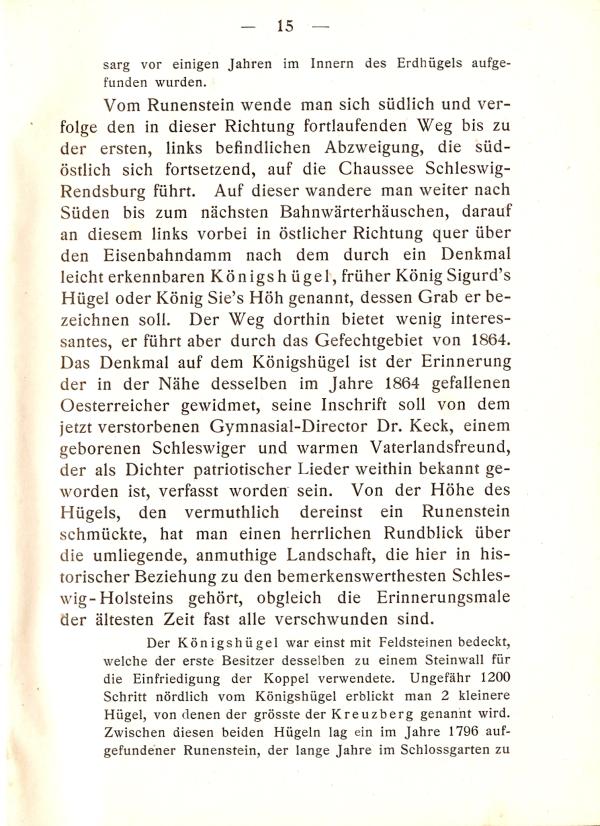 — 15 —

sarg vor einigen Jahren im Innern des Erdhügels aufgefunden wurden.

Vom Runenstein wende man sich südlich und verfolge den in dieser Richtung fortlaufenden Weg bis zu der ersten, links befindlichen Abzweigung, die südöstlich sich fortsetzend, auf die Chaussee Schleswig-Rendsburg führt. Auf dieser wandere man weiter nach Süden bis zum nächsten Bahnwärterhäuschen, darauf an diesem links vorbei in östlicher Richtung quer über den Eisenbahndamm nach dem durch ein Denkmal leicht erkennbaren Königshügel, früher König Sigurd's Hügel oder König Sie's Höh genannt, dessen Grab er bezeichnen soll. Der Weg dorthin bietet wenig interessantes, er führt aber durch das Gefechtgebiet von 1864. Das Denkmal auf dem Königshügel ist der Erinnerung der in der Nähe desselben im Jahre 1864 gefallenen Oesterreicher gewidmet, seine Inschrift soll von dem jetzt verstorbenen Gymnasial-Director Dr. Keck, einem geborenen Schleswiger und warmen Vaterlandsfreund, der als Dichter patriotischer Lieder weithin bekannt geworden ist, verfasst worden sein. Von der Höhe des Hügels, den vermuthlich dereinst ein Runenstein schmückte, hat man einen herrlichen Rundblick über die umliegende, anmuthige Landschaft, die hier in historischer Beziehung zu den bemerkenswerthesten Schleswig-Holsteins gehört, obgleich die Erinnerungsmale der ältesten Zeit fast alle verschwunden sind.

Der Königshügel war einst mit Feldsteinen bedeckt, welche der erste Besitzer desselben zu einem Steinwall für die Einfriedigung der Koppel verwendete. Ungefähr 1200 Schritt nördlich vom Königshügel erblickt man 2 kleinere Hügel, von denen der grösste der Kreuzberg genannt wird. Zwischen diesen beiden Hügeln lag ein im Jahre 1796 aufgefundener Runenstein, der lange Jahre im Schlossgarten zu